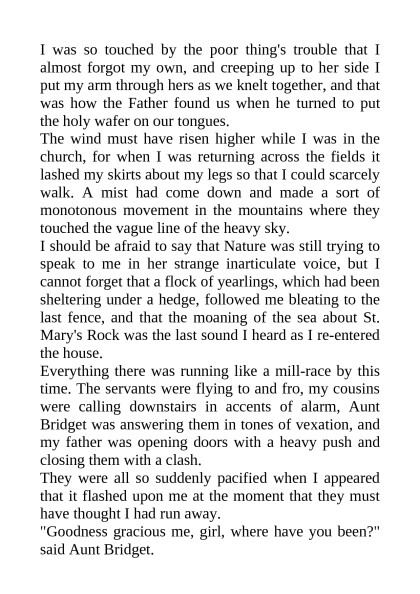 I was so touched by the poor thing's trouble that I almost forgot my own, and creeping up to her side I put my arm through hers as we knelt together, and that was how the Father found us when he turned to put the holy wafer on our tongues.
The wind must have risen higher while I was in the church, for when I was returning across the fields it lashed my skirts about my legs so that I could scarcely walk. A mist had come down and made a sort of monotonous movement in the mountains where they touched the vague line of the heavy sky.
I should be afraid to say that Nature was still trying to speak to me in her strange inarticulate voice, but I cannot forget that a flock of yearlings, which had been sheltering under a hedge, followed me bleating to the last fence, and that the moaning of the sea about St. Mary's Rock was the last sound I heard as I re-entered the house.
Everything there was running like a mill-race by this time. The servants were flying to and fro, my cousins were calling downstairs in accents of alarm, Aunt Bridget was answering them in tones of vexation, and my father was opening doors with a heavy push and closing them with a clash.
They were all so suddenly pacified when I appeared that it flashed upon me at the moment that they must have thought I had run away.
"Goodness gracious me, girl, where have you been?" said Aunt Bridget.